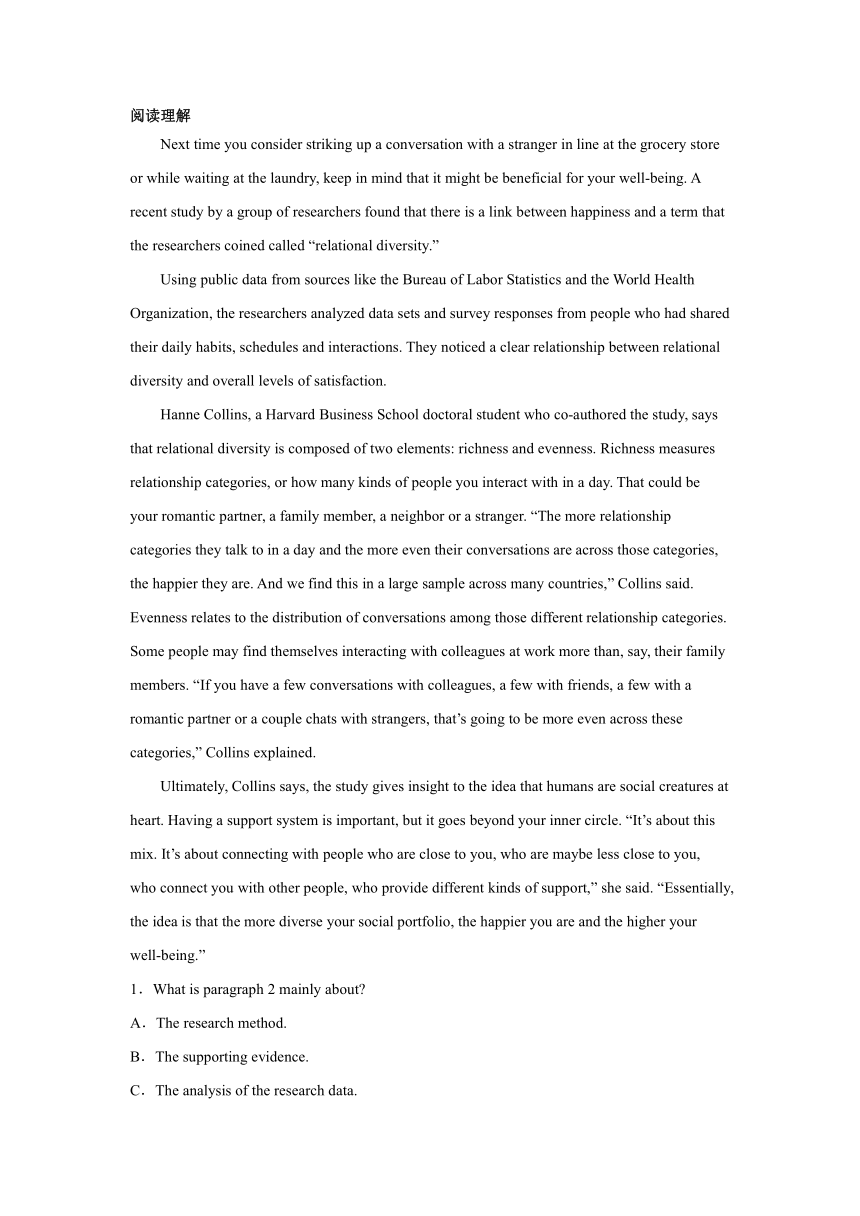 阅读理解

Next time you consider striking up a conversation with a stranger in line at the grocery store or while waiting at the laundry, keep in mind that it might be beneficial for your well-being. A recent study by a group of researchers found that there is a link between happiness and a term that the researchers coined called “relational diversity.”

Using public data from sources like the Bureau of Labor Statistics and the World Health Organization, the researchers analyzed data sets and survey responses from people who had shared their daily habits, schedules and interactions. They noticed a clear relationship between relational diversity and overall levels of satisfaction.

Hanne Collins, a Harvard Business School doctoral student who co-authored the study, says that relational diversity is composed of two elements: richness and evenness. Richness measures relationship categories, or how many kinds of people you interact with in a day. That could be your romantic partner, a family member, a neighbor or a stranger. “The more relationship categories they talk to in a day and the more even their conversations are across those categories, the happier they are. And we find this in a large sample across many countries,” Collins said. Evenness relates to the distribution of conversations among those different relationship categories. Some people may find themselves interacting with colleagues at work more than, say, their family members. “If you have a few conversations with colleagues, a few with friends, a few with a romantic partner or a couple chats with strangers, that’s going to be more even across these categories,” Collins explained.

Ultimately, Collins says, the study gives insight to the idea that humans are social creatures at heart. Having a support system is important, but it goes beyond your inner circle. “It’s about this mix. It’s about connecting with people who are close to you, who are maybe less close to you, who connect you with other people, who provide different kinds of support,” she said. “Essentially, the idea is that the more diverse your social portfolio, the happier you are and the higher your well-being.”

1．What is paragraph 2 mainly about?

A．The research method.

B．The supporting evidence.

C．The analysis of the research data.